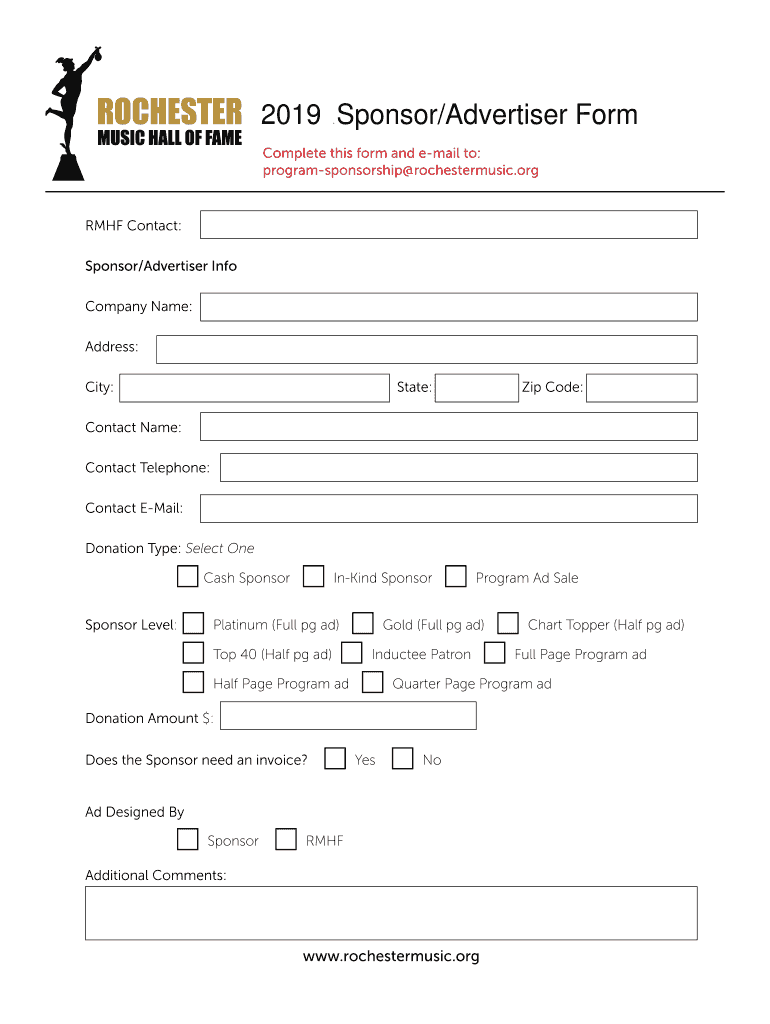 ROCHESTER
MUSIC HALL OF FAME

2019 Sponsor/Advertiser Form

Complete this form and e-mail to:
program-sponsorship@rochestermusic.org

RMHF Contact:

Sponsor/Advertiser Info

Company Name:

Address:

City:

State:

Zip Code:

Contact Name:

Contact Telephone:

Contact E-Mail:

Donation Type: Select One

Cash Sponsor

In-Kind Sponsor

Program Ad Sale

Sponsor Level:

Platinum (Full pg ad)

Gold (Full pg ad)

Chart Topper (Half pg ad)

Top 40 (Half pg ad)

Inductee Patron

Full Page Program ad

Half Page Program ad

Quarter Page Program ad

Donation Amount $:

Does the Sponsor need an invoice?

Yes

No

Ad Designed By

Sponsor

RMHF

Additional Comments:

www.rochestermusic.org